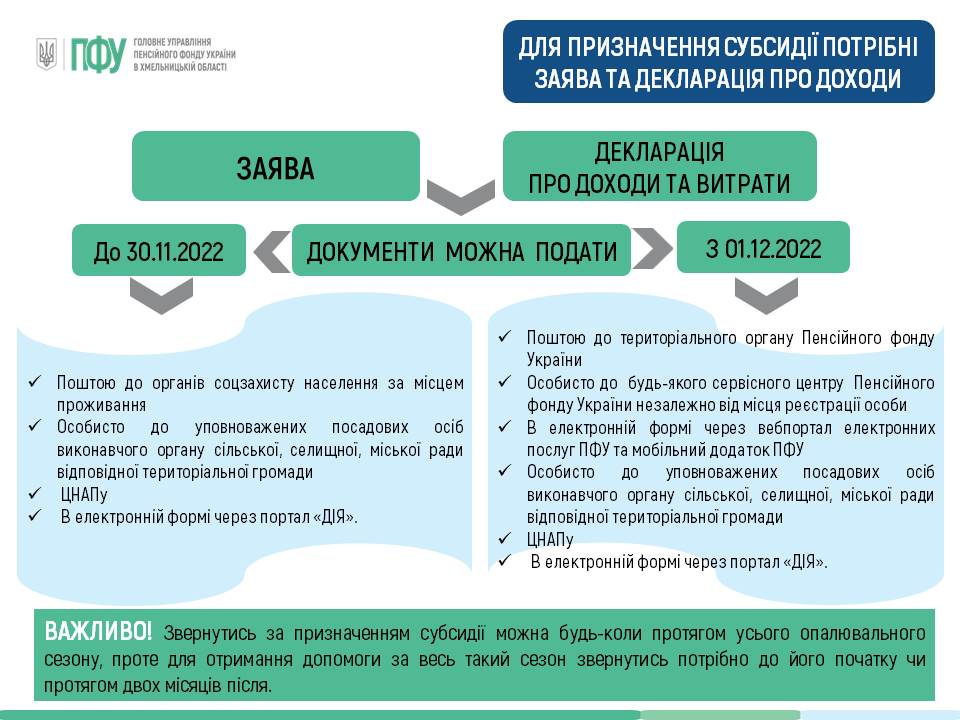 ПФУ ГОЛОВНЕ УПРАВЛІННЯ ПЕНСІЙНОГО ФОНДУ УКРАЇНИ В ХМЕЛЬНИЦЬКІЙ ОБЛАСТІ

ДЛЯ ПРИЗНАЧЕННЯ СУБСИДІЇ ПОТРІБНІ ЗАЯВА ТА ДЕКЛАРАЦІЯ ПРО ДОХОДИ

ЗАЯВА

ДЕКЛАРАЦІЯ ПРО ДОХОДИ ТА ВИТРАТИ

До 30.11.2022

ДОКУМЕНТИ МОЖНА ПОДАТИ

З 01.12.2022

✓ Поштою до органів соцзахисту населення за місцем проживання
✓ Особисто до уповноважених посадових осіб виконавчого органу сільської, селищної, міської ради відповідної територіальної громади
✓ ЦНАПу
✓ В електронній формі через портал «ДІЯ».

✓ Поштою до територіального органу Пенсійного фонду України
✓ Особисто до будь-якого сервісного центру Пенсійного фонду України незалежно від місця реєстрації особи
✓ В електронній формі через вебпортал електронних послуг ПФУ та мобільний додаток ПФУ
✓ Особисто до уповноважених посадових осіб виконавчого органу сільської, селищної, міської ради відповідної територіальної громади
✓ ЦНАПу
✓ В електронній формі через портал «ДІЯ».

ВАЖЛИВО! Звернутись за призначенням субсидії можна будь-коли протягом усього опалювального сезону, проте для отримання допомоги за весь такий сезон звернутись потрібно до його початку чи протягом двох місяців після.